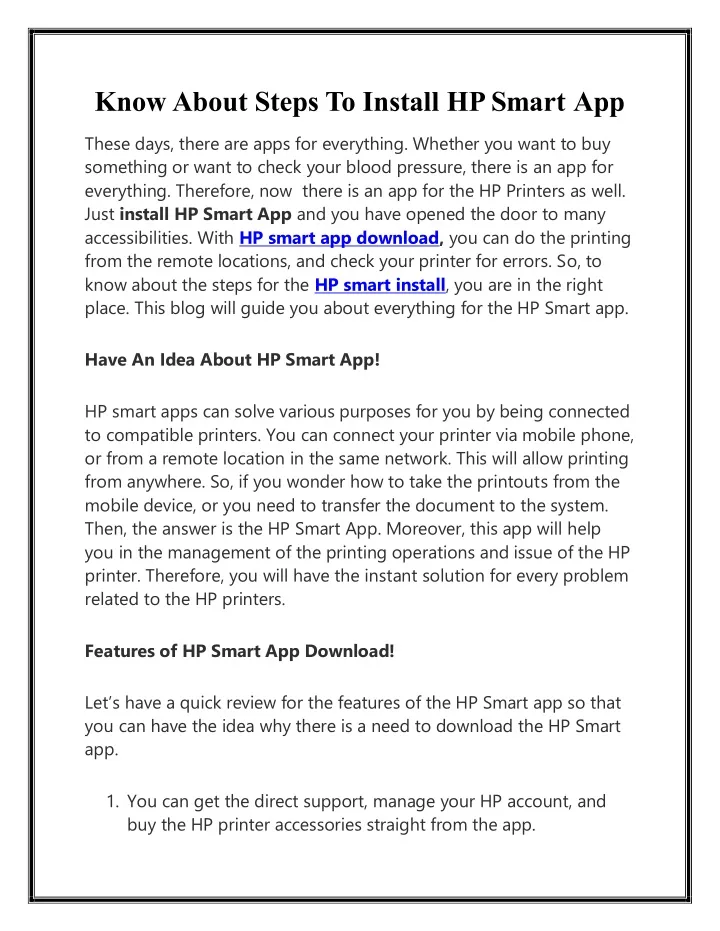 Know About Steps To Install HP Smart App

These days, there are apps for everything. Whether you want to buy something or want to check your blood pressure, there is an app for everything. Therefore, now there is an app for the HP Printers as well. Just install HP Smart App and you have opened the door to many accessibilities. With HP smart app download, you can do the printing from the remote locations, and check your printer for errors. So, to know about the steps for the HP smart install, you are in the right place. This blog will guide you about everything for the HP Smart app.

Have An Idea About HP Smart App!

HP smart apps can solve various purposes for you by being connected to compatible printers. You can connect your printer via mobile phone, or from a remote location in the same network. This will allow printing from anywhere. So, if you wonder how to take the printouts from the mobile device, or you need to transfer the document to the system. Then, the answer is the HP Smart App. Moreover, this app will help you in the management of the printing operations and issue of the HP printer. Therefore, you will have the instant solution for every problem related to the HP printers.

Features of HP Smart App Download!

Let's have a quick review for the features of the HP Smart app so that you can have the idea why there is a need to download the HP Smart app.

1. You can get the direct support, manage your HP account, and buy the HP printer accessories straight from the app.